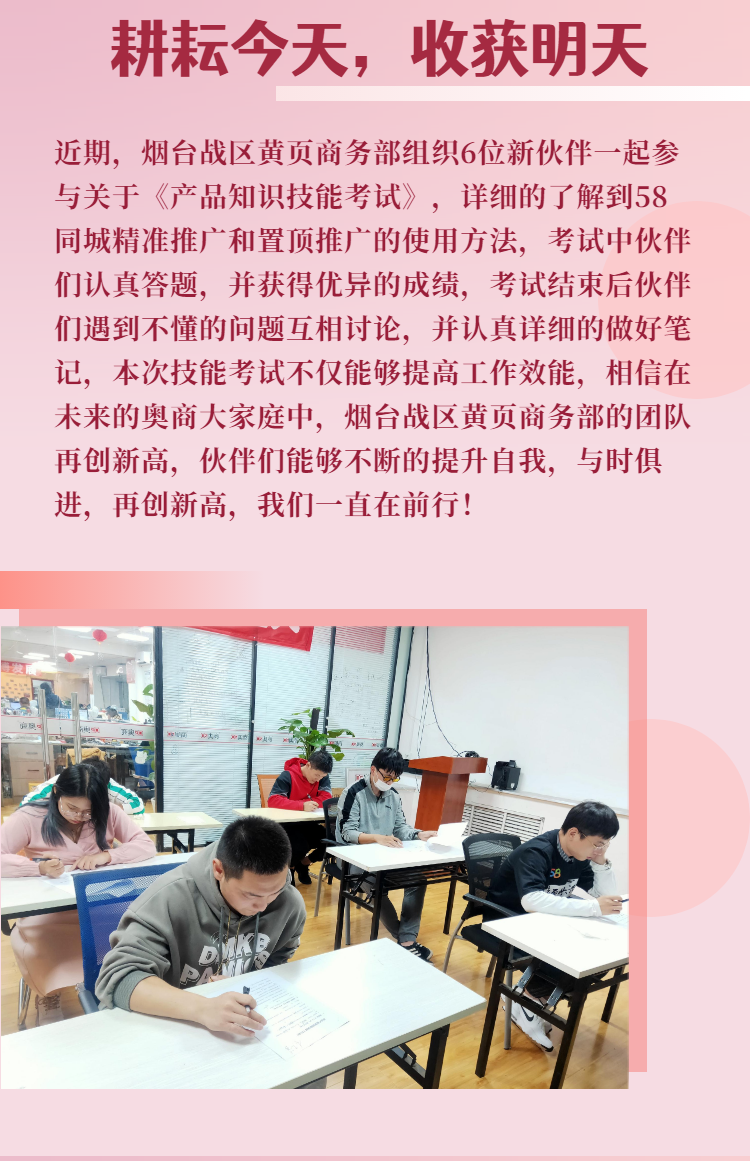 耕耘今天，收获明天

近期，烟台战区黄页商务部组织6位新伙伴一起参与关于《产品知识技能考试》，详细的了解到58同城精准推广和置顶推广的使用方法，考试中伙伴们认真答题，并获得优异的成绩，考试结束后伙伴们遇到不懂的问题互相讨论，并认真详细的做好笔记，本次技能考试不仅能够提高工作效能，相信在未来的奥商大家庭中，烟台战区黄页商务部的团队再创新高，伙伴们能够不断的提升自我，与时俱进，再创新高，我们一直在前行！